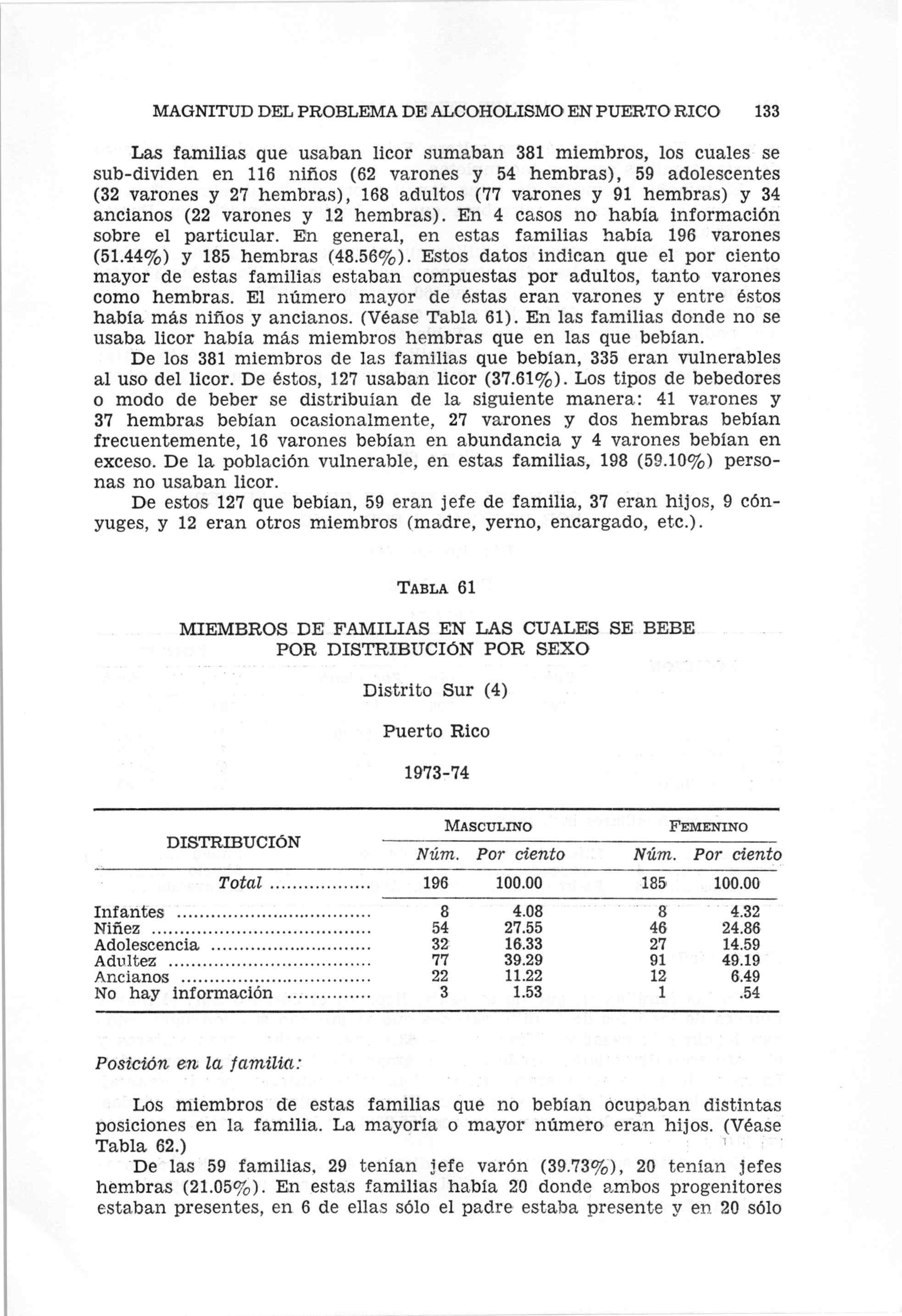 MAGNITUD DEL PROBLEMA DE ALCOHOLISMO EN PUERTO RICO 133

Las familias que usaban licor sumaban 381 miembros, los cuales se sub-dividen en 116 niños (62 varones y 54 hembras), 59 adolescentes (32 varones y 27 hembras), 168 adultos (77 varones y 91 hembras) y 34 ancianos (22 varones y 12 hembras). En 4 casos no había información sobre el particular. En general, en estas familias había 196 varones (51.44%) y 185 hembras (48.56%). Estos datos indican que el por ciento mayor de estas familias estaban compuestas por adultos, tanto varones como hembras. El número mayor de éstas eran varones y entre éstos había más niños y ancianos. (Véase Tabla 61). En las familias donde no se usaba licor había más miembros hembras que en las que bebían.

De los 381 miembros de las familias que bebían, 335 eran vulnerables al uso del licor. De éstos, 127 usaban licor (37.61%). Los tipos de bebedores o modo de beber se distribuían de la siguiente manera: 41 varones y 37 hembras bebían ocasionalmente, 27 varones y dos hembras bebían frecuentemente, 16 varones bebían en abundancia y 4 varones bebían en exceso. De la población vulnerable, en estas familias, 198 (59.10%) personas no usaban licor.

De estos 127 que bebían, 59 eran jefe de familia, 37 eran hijos, 9 cónyuges, y 12 eran otros miembros (madre, yerno, encargado, etc.).

TABLA 61

MIEMBROS DE FAMILIAS EN LAS CUALES SE BEBE POR DISTRIBUCIÓN POR SEXO

Distrito Sur (4)

Puerto Rico

1973-74

| DISTRIBUCIÓN | MASCULINO Núm. | MASCULINO Por ciento | FEMENINO Núm. | FEMENINO Por ciento |
|---|---|---|---|---|
| Total | 196 | 100.00 | 185 | 100.00 |
| Infantes | 8 | 4.08 | 8 | 4.32 |
| Niñez | 54 | 27.55 | 46 | 24.86 |
| Adolescencia | 32 | 16.33 | 27 | 14.59 |
| Adultez | 77 | 39.29 | 91 | 49.19 |
| Ancianos | 22 | 11.22 | 12 | 6.49 |
| No hay información | 3 | 1.53 | 1 | .54 |

Posición en la familia:

Los miembros de estas familias que no bebían ocupaban distintas posiciones en la familia. La mayoría o mayor número eran hijos. (Véase Tabla 62.)

De las 59 familias, 29 tenían jefe varón (39.73%), 20 tenían jefes hembras (21.05%). En estas familias había 20 donde ambos progenitores estaban presentes, en 6 de ellas sólo el padre estaba presente y en 20 sólo